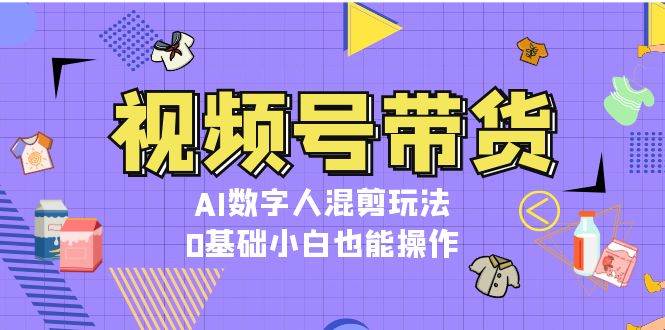 视频号带货

AI数字人混剪玩法

0基础小白也能操作